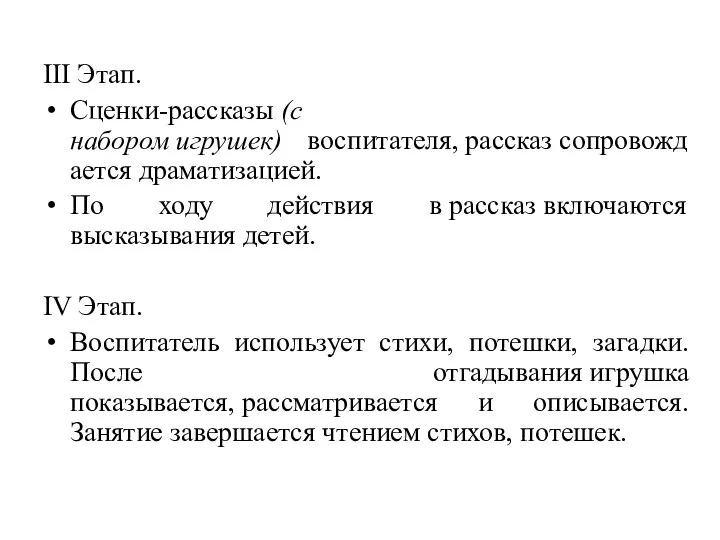 III Этап.

• Сценки-рассказы (с набором игрушек) воспитателя, рассказ сопровождается драматизацией.
• По ходу действия в рассказ включаются высказывания детей.

IV Этап.

• Воспитатель использует стихи, потешки, загадки. После отгадывания игрушка показывается, рассматривается и описывается. Занятие завершается чтением стихов, потешек.